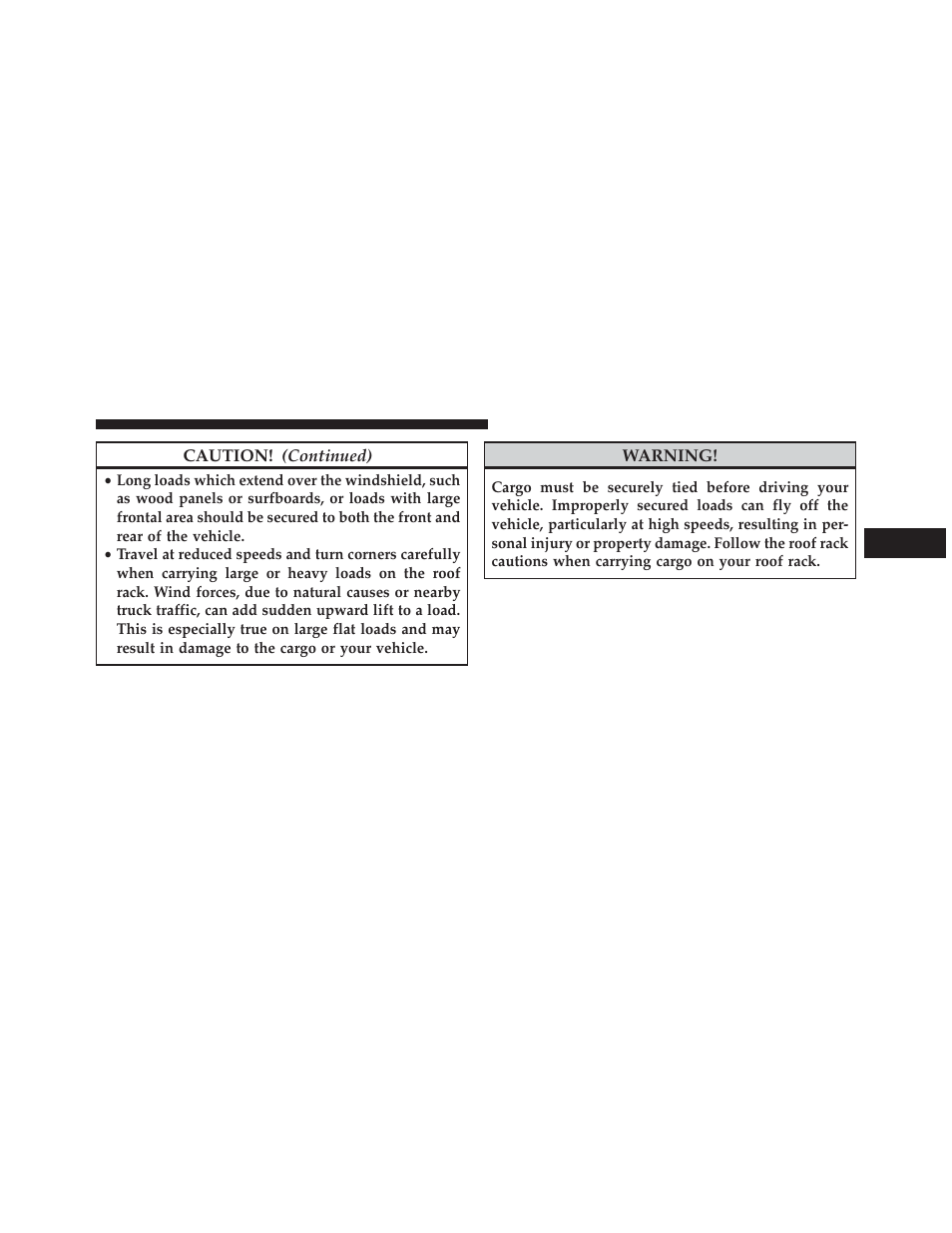 CAUTION! (Continued)

• Long loads which extend over the windshield, such as wood panels or surfboards, or loads with large frontal area should be secured to both the front and rear of the vehicle.
• Travel at reduced speeds and turn corners carefully when carrying large or heavy loads on the roof rack. Wind forces, due to natural causes or nearby truck traffic, can add sudden upward lift to a load. This is especially true on large flat loads and may result in damage to the cargo or your vehicle.

WARNING!

Cargo must be securely tied before driving your vehicle. Improperly secured loads can fly off the vehicle, particularly at high speeds, resulting in personal injury or property damage. Follow the roof rack cautions when carrying cargo on your roof rack.